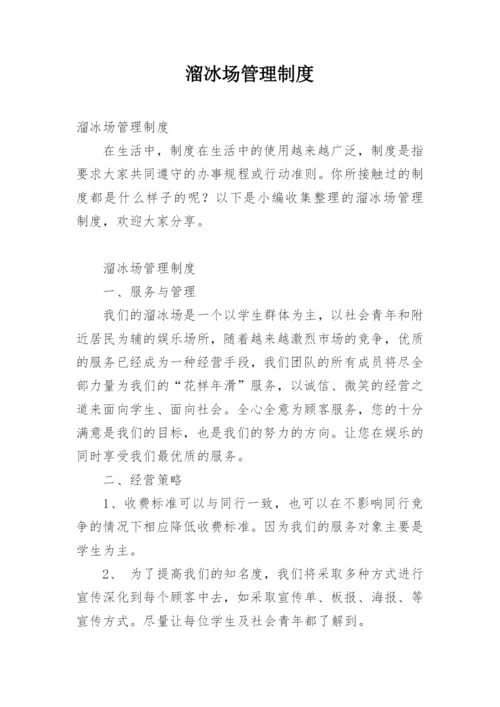 溜冰场管理制度

溜冰场管理制度

在生活中，制度在生活中的使用越来越广泛，制度是指要求大家共同遵守的办事规程或行动准则。你所接触过的制度都是什么样子的呢？以下是小编收集整理的溜冰场管理制度，欢迎大家分享。

溜冰场管理制度

一、服务与管理

我们的溜冰场是一个以学生群体为主，以社会青年和附近居民为辅的娱乐场所，随着越来越激烈市场的竞争，优质的服务已经成为一种经营手段，我们团队的所有成员将尽全部力量为我们的“花样年滑”服务，以诚信、微笑的经营之道来面向学生、面向社会。全心全意为顾客服务，您的十分满意是我们的目标，也是我们的努力的方向。让您在娱乐的同时享受我们最优质的服务。

二、经营策略

1、收费标准可以与同行一致，也可以在不影响同行竞争的情况下相应降低收费标准。因为我们的服务对象主要是学生为主。

2、 为了提高我们的知名度，我们将采取多种方式进行宣传深化到每个顾客中去，如采取宣传单、板报、海报、等宣传方式。尽量让每位学生及社会青年都了解到。